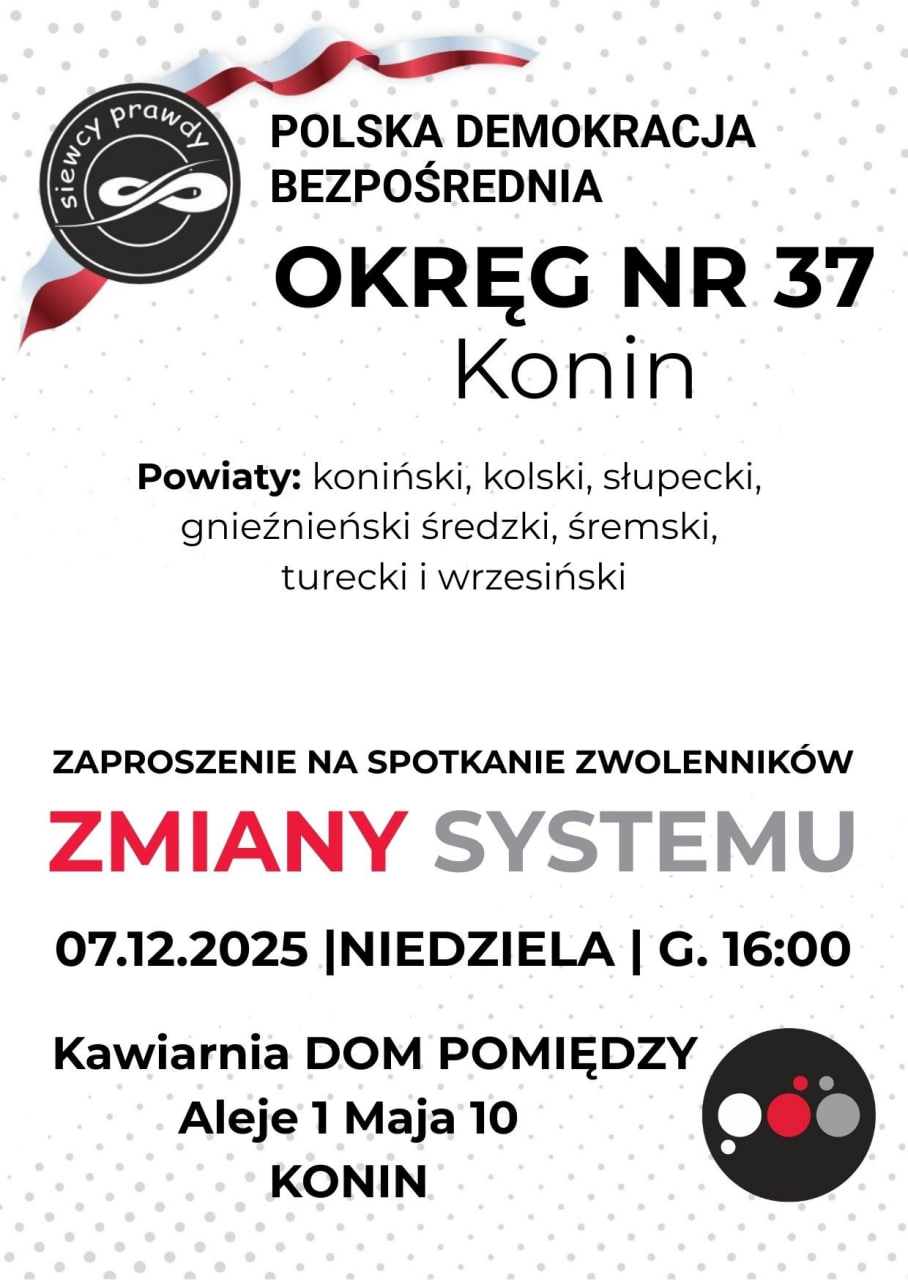 siewcy prawdy

POLSKA DEMOKRACJA BEZPOŚREDNIA

OKRĘG NR 37
Konin

Powiaty: koniński, kolski, słupecki, gnieźnieński średzki, śremski, turecki i wrzesiński

ZAPROSZENIE NA SPOTKANIE ZWOLENNIKÓW

ZMIANY SYSTEMU

07.12.2025 |NIEDZIELA | G. 16:00

Kawiarnia DOM POMIĘDZY
Aleje 1 Maja 10
KONIN